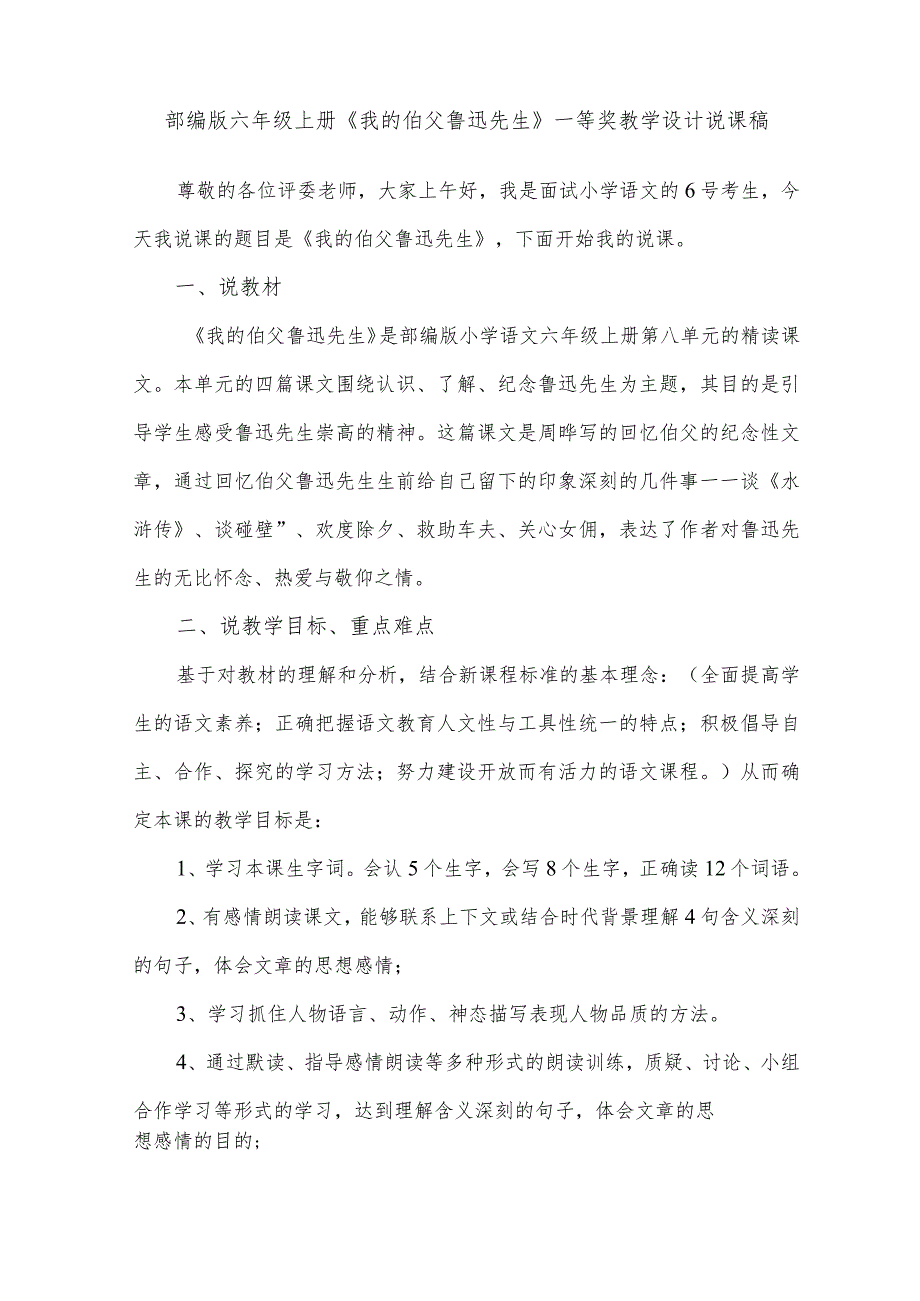 部编版六年级上册《我的伯父鲁迅先生》一等奖教学设计说课稿

尊敬的各位评委老师，大家上午好，我是面试小学语文的6号考生，今天我说课的题目是《我的伯父鲁迅先生》，下面开始我的说课。

一、说教材

《我的伯父鲁迅先生》是部编版小学语文六年级上册第八单元的精读课文。本单元的四篇课文围绕认识、了解、纪念鲁迅先生为主题，其目的是引导学生感受鲁迅先生崇高的精神。这篇课文是周晔写的回忆伯父的纪念性文章，通过回忆伯父鲁迅先生生前给自己留下的印象深刻的几件事一一谈《水浒传》、谈碰壁”、欢度除夕、救助车夫、关心女佣，表达了作者对鲁迅先生的无比怀念、热爱与敬仰之情。

二、说教学目标、重点难点

基于对教材的理解和分析，结合新课程标准的基本理念：（全面提高学生的语文素养；正确把握语文教育人文性与工具性统一的特点；积极倡导自主、合作、探究的学习方法；努力建设开放而有活力的语文课程。）从而确定本课的教学目标是：

1、学习本课生字词。会认5个生字，会写8个生字，正确读12个词语。

2、有感情朗读课文，能够联系上下文或结合时代背景理解4句含义深刻的句子，体会文章的思想感情；

3、学习抓住人物语言、动作、神态描写表现人物品质的方法。

4、通过默读、指导感情朗读等多种形式的朗读训练，质疑、讨论、小组合作学习等形式的学习，达到理解含义深刻的句子，体会文章的思想感情的目的；